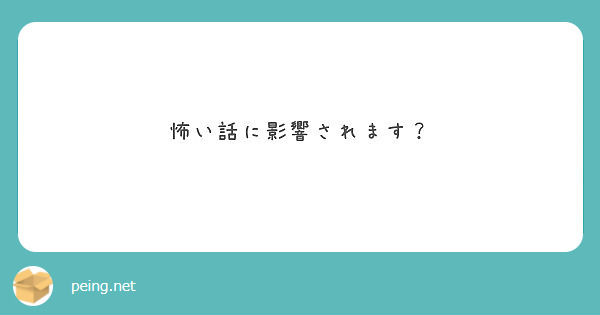 怖い話に影響されます？

peing.net